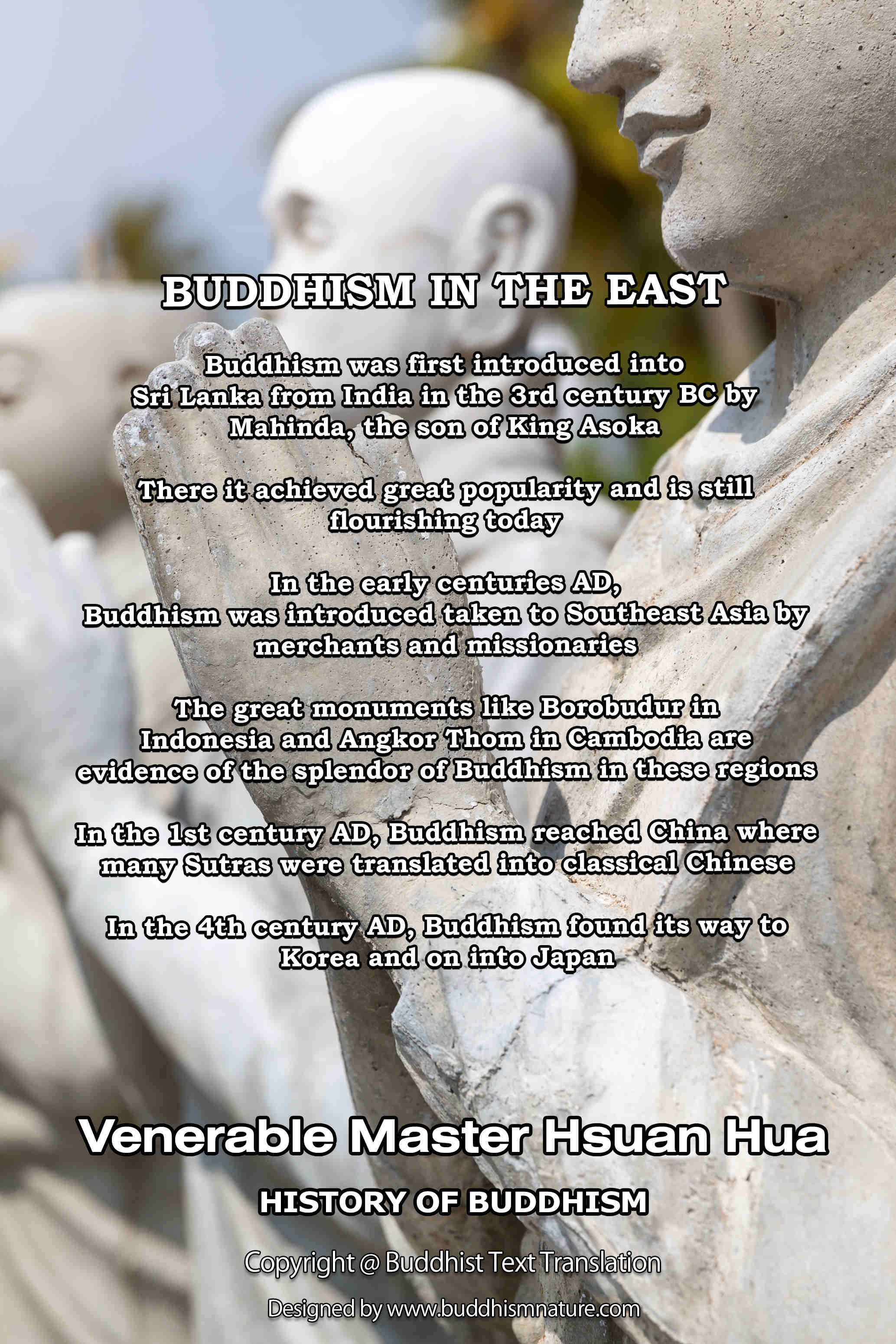 BUDDHISM IN THE EAST

Buddhism was first introduced into Sri Lanka from India in the 3rd century BC by Mahinda, the son of King Asoka

There it achieved great popularity and is still flourishing today

In the early centuries AD, Buddhism was introduced taken to Southeast Asia by merchants and missionaries

The great monuments like Borobudur in Indonesia and Angkor Thom in Cambodia are evidence of the splendor of Buddhism in these regions

In the 1st century AD, Buddhism reached China where many Sutras were translated into classical Chinese

In the 4th century AD, Buddhism found its way to Korea and on into Japan

Venerable Master Hsuan Hua

HISTORY OF BUDDHISM

Copyright @ Buddhist Text Translation

Designed by www.buddhismnature.com